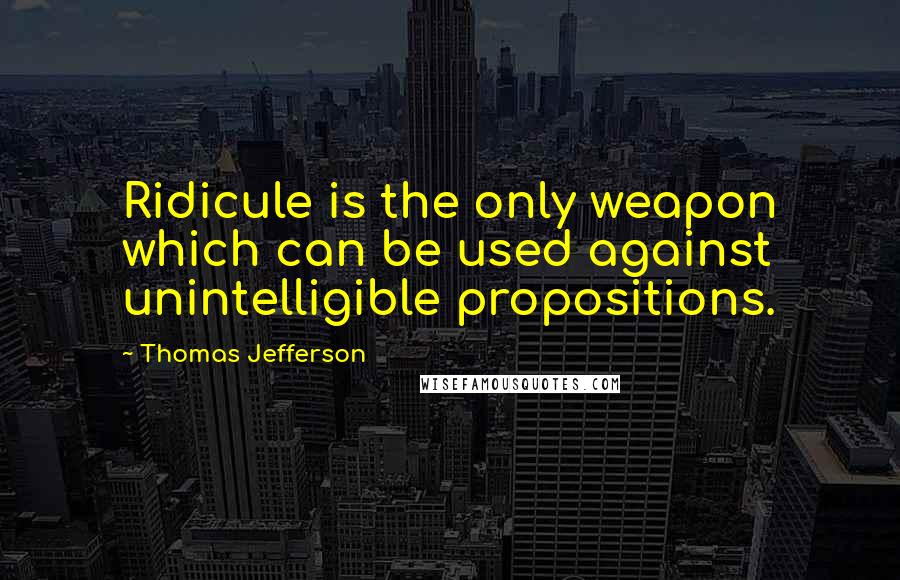 Ridicule is the only weapon which can be used against unintelligible propositions.

~ Thomas Jefferson

WISEFAMOUSQUOTES.COM